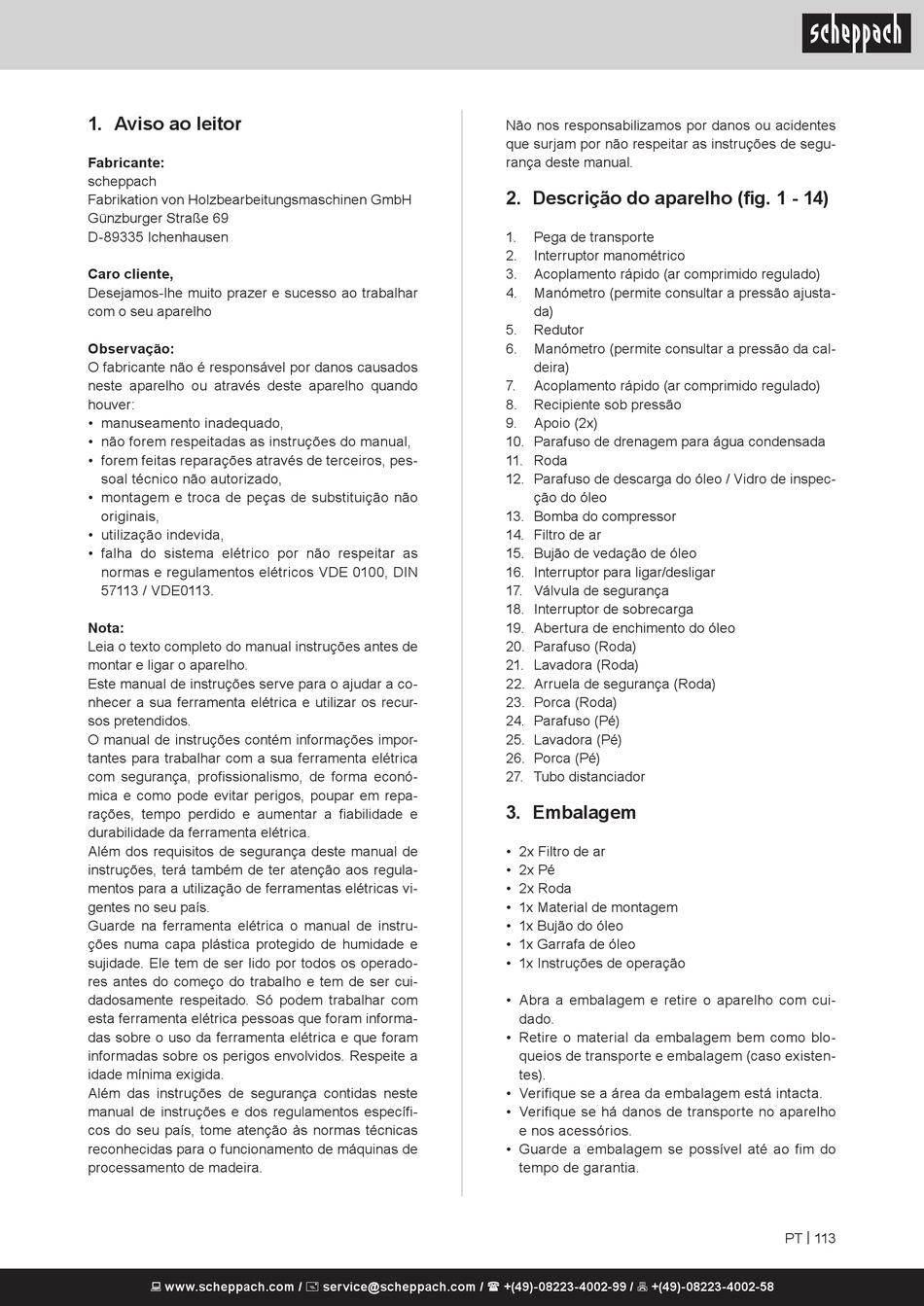 scheppach

1. Aviso ao leitor

Fabricante:
scheppach
Fabrikation von Holzbearbeitungsmaschinen GmbH
Günzburger Straße 69
D-89335 Ichenhausen

Caro cliente,
Desejamos-lhe muito prazer e sucesso ao trabalhar com o seu aparelho

Observação:
O fabricante não é responsável por danos causados neste aparelho ou através deste aparelho quando houver:
• manuseamento inadequado,
• não forem respeitadas as instruções do manual,
• forem feitas reparações através de terceiros, pessoal técnico não autorizado,
• montagem e troca de peças de substituição não originais,
• utilização indevida,
• falha do sistema elétrico por não respeitar as normas e regulamentos elétricos VDE 0100, DIN 57113 / VDE0113.

Nota:
Leia o texto completo do manual instruções antes de montar e ligar o aparelho.
Este manual de instruções serve para o ajudar a conhecer a sua ferramenta elétrica e utilizar os recursos pretendidos.
O manual de instruções contém informações importantes para trabalhar com a sua ferramenta elétrica com segurança, profissionalismo, de forma económica e como pode evitar perigos, poupar em reparações, tempo perdido e aumentar a fiabilidade e durabilidade da ferramenta elétrica.
Além dos requisitos de segurança deste manual de instruções, terá também de ter atenção aos regulamentos para a utilização de ferramentas elétricas vigentes no seu país.
Guarde na ferramenta elétrica o manual de instruções numa capa plástica protegido de humidade e sujidade. Ele tem de ser lido por todos os operadores antes do começo do trabalho e tem de ser cuidadosamente respeitado. Só podem trabalhar com esta ferramenta elétrica pessoas que foram informadas sobre o uso da ferramenta elétrica e que foram informadas sobre os perigos envolvidos. Respeite a idade mínima exigida.
Além das instruções de segurança contidas neste manual de instruções e dos regulamentos específicos do seu país, tome atenção às normas técnicas reconhecidas para o funcionamento de máquinas de processamento de madeira.

Não nos responsabilizamos por danos ou acidentes que surjam por não respeitar as instruções de segurança deste manual.

2. Descrição do aparelho (fig. 1 - 14)

1. Pega de transporte
2. Interruptor manométrico
3. Acoplamento rápido (ar comprimido regulado)
4. Manómetro (permite consultar a pressão ajustada)
5. Redutor
6. Manómetro (permite consultar a pressão da caldeira)
7. Acoplamento rápido (ar comprimido regulado)
8. Recipiente sob pressão
9. Apoio (2x)
10. Parafuso de drenagem para água condensada
11. Roda
12. Parafuso de descarga do óleo / Vidro de inspecção do óleo
13. Bomba do compressor
14. Filtro de ar
15. Bujão de vedação de óleo
16. Interruptor para ligar/desligar
17. Válvula de segurança
18. Interruptor de sobrecarga
19. Abertura de enchimento do óleo
20. Parafuso (Roda)
21. Lavadora (Roda)
22. Arruela de segurança (Roda)
23. Porca (Roda)
24. Parafuso (Pé)
25. Lavadora (Pé)
26. Porca (Pé)
27. Tubo distanciador

3. Embalagem

• 2x Filtro de ar
• 2x Pé
• 2x Roda
• 1x Material de montagem
• 1x Bujão do óleo
• 1x Garrafa de óleo
• 1x Instruções de operação

• Abra a embalagem e retire o aparelho com cuidado.
• Retire o material da embalagem bem como bloqueios de transporte e embalagem (caso existentes).
• Verifique se a área da embalagem está intacta.
• Verifique se há danos de transporte no aparelho e nos acessórios.
• Guarde a embalagem se possível até ao fim do tempo de garantia.

PT | 113

www.scheppach.com / service@scheppach.com / +(49)-08223-4002-99 / +(49)-08223-4002-58